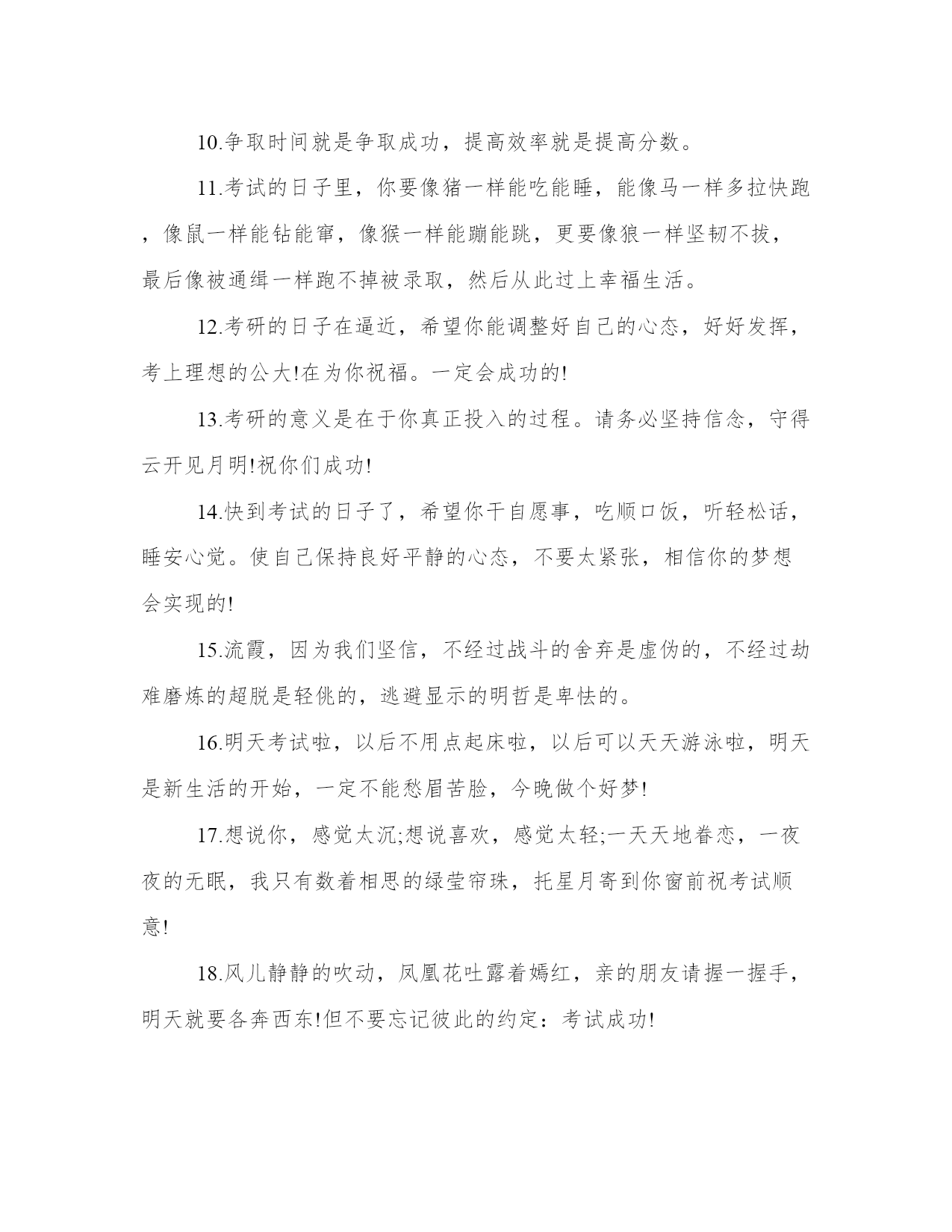 10.争取时间就是争取成功，提高效率就是提高分数。

11.考试的日子里，你要像猪一样能吃能睡，能像马一样多拉快跑，像鼠一样能钻能窜，像猴一样能蹦能跳，更要像狼一样坚韧不拔，最后像被通缉一样跑不掉被录取，然后从此过上幸福生活。

12.考研的日子在逼近，希望你能调整好自己的心态，好好发挥，考上理想的公大!在为你祝福。一定会成功的!

13.考研的意义是在于你真正投入的过程。请务必坚持信念，守得云开见月明!祝你们成功!

14.快到考试的日子了，希望你干自愿事，吃顺口饭，听轻松话，睡安心觉。使自己保持良好平静的心态，不要太紧张，相信你的梦想会实现的!

15.流霞，因为我们坚信，不经过战斗的舍弃是虚伪的，不经过劫难磨炼的超脱是轻佻的，逃避显示的明哲是卑怯的。

16.明天考试啦，以后不用点起床啦，以后可以天天游泳啦，明天是新生活的开始，一定不能愁眉苦脸，今晚做个好梦!

17.想说你，感觉太沉;想说喜欢，感觉太轻;一天天地眷恋，一夜夜的无眠，我只有数着相思的绿莹帘珠，托星月寄到你窗前祝考试顺意!

18.风儿静静的吹动，凤凰花吐露着嫣红，亲的朋友请握一握手，明天就要各奔西东!但不要忘记彼此的约定：考试成功!